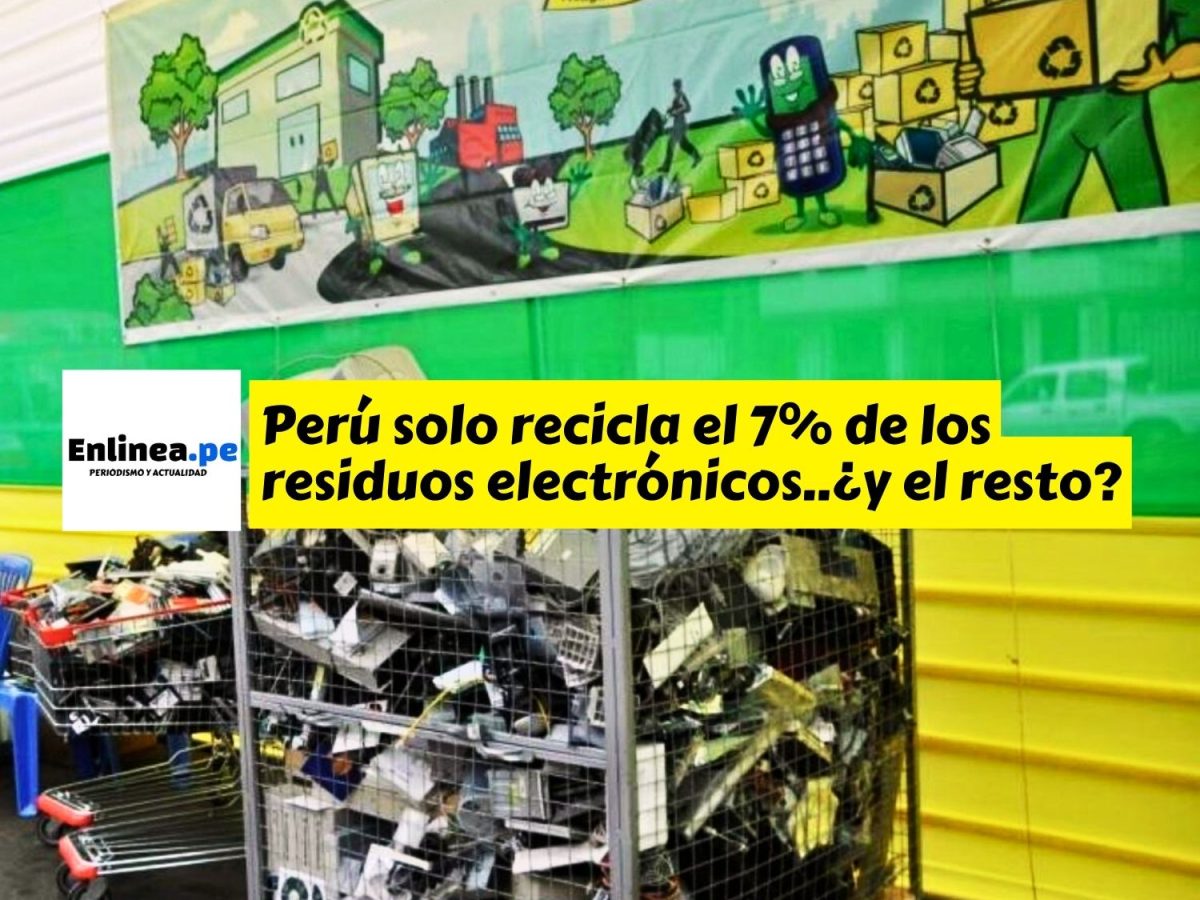 Enlinea.pe
PERIODISMO Y ACTUALIDAD

Perú solo recicla el 7% de los residuos electrónicos..¿y el resto?